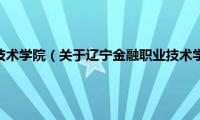 技术学院（关于辽宁金融职业技术学